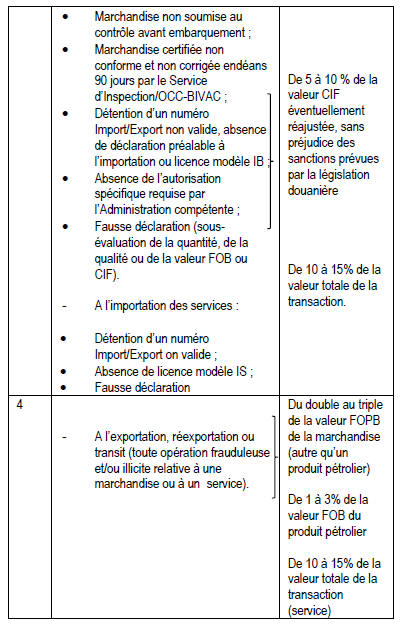 | | | |
|---|---|---|
| | • Marchandise non soumise au contrôle avant embarquement ;<br>• Marchandise certifiée non conforme et non corrigée endéans 90 jours par le Service d'Inspection/OCC-BIVAC ;<br>• Détention d'un numéro Import/Export non valide, absence de déclaration préalable à l'importation ou licence modèle IB ;<br>• Absence de l'autorisation spécifique requise par l'Administration compétente ;<br>• Fausse déclaration (sous-évaluation de la quantité, de la qualité ou de la valeur FOB ou CIF).<br><br>- A l'importation des services :<br><br>• Détention d'un numéro Import/Export on valide ;<br>• Absence de licence modèle IS ;<br>• Fausse déclaration | De 5 à 10 % de la valeur CIF éventuellement réajustée, sans préjudice des sanctions prévues par la législation douanière<br><br>De 10 à 15% de la valeur totale de la transaction. |
| 4 | - A l'exportation, réexportation ou transit (toute opération frauduleuse et/ou illicite relative à une marchandise ou à un service). | Du double au triple de la valeur FOPB de la marchandise (autre qu'un produit pétrolier)<br><br>De 1 à 3% de la valeur FOB du produit pétrolier<br><br>De 10 à 15% de la valeur totale de la transaction (service) |